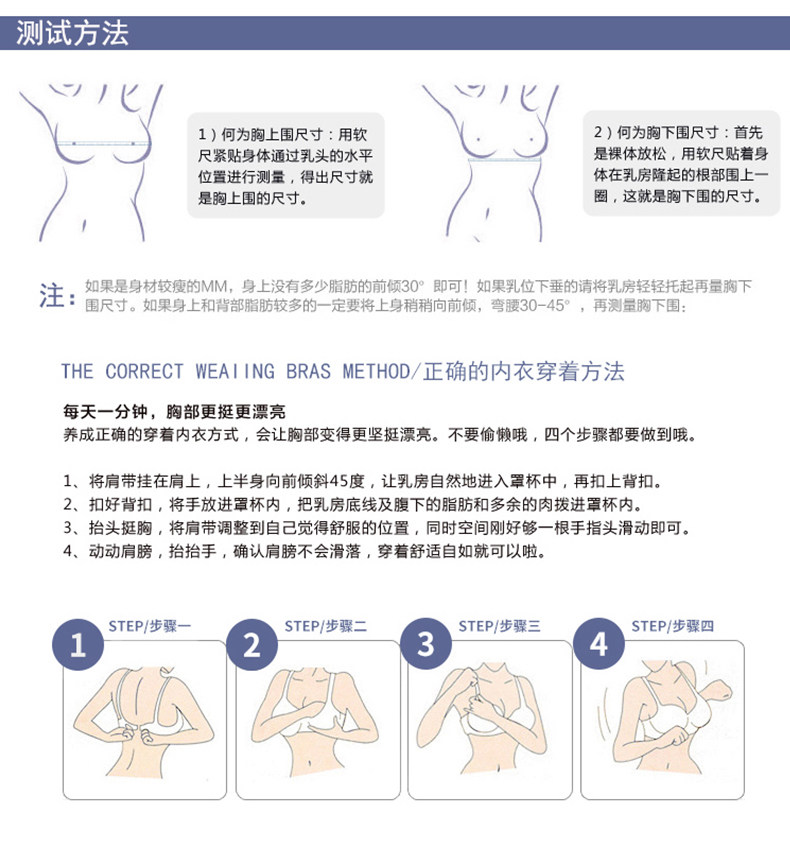 测试方法

1）何为胸上围尺寸：用软尺紧贴身体通过乳头的水平位置进行测量，得出尺寸就是胸上围的尺寸。

2）何为胸下围尺寸：首先是裸体放松，用软尺贴着身体在乳房隆起的根部围上一圈，这就是胸下围的尺寸。

注：如果是身材较瘦的MM，身上没有多少脂肪的前倾30° 即可！如果乳位下垂的请将乳房轻轻托起再量胸下围尺寸。如果身上和背部脂肪较多的一定要将上身稍稍向前倾，弯腰30-45°，再测量胸下围：

THE CORRECT WEAIING BRAS METHOD/正确的内衣穿着方法

每天一分钟，胸部更挺更漂亮
养成正确的穿着内衣方式，会让胸部变得更坚挺漂亮。不要偷懒哦，四个步骤都要做到哦。

1、将肩带挂在肩上，上半身向前倾斜45度，让乳房自然地进入罩杯中，再扣上背扣。
2、扣好背扣，将手放进罩杯内，把乳房底线及腹下的脂肪和多余的肉拨进罩杯内。
3、抬头挺胸，将肩带调整到自己觉得舒服的位置，同时空间刚好够一根手指头滑动即可。
4、动动肩膀，抬抬手，确认肩膀不会滑落，穿着舒适自如就可以啦。

1 STEP/步骤一
2 STEP/步骤二
3 STEP/步骤三
4 STEP/步骤四